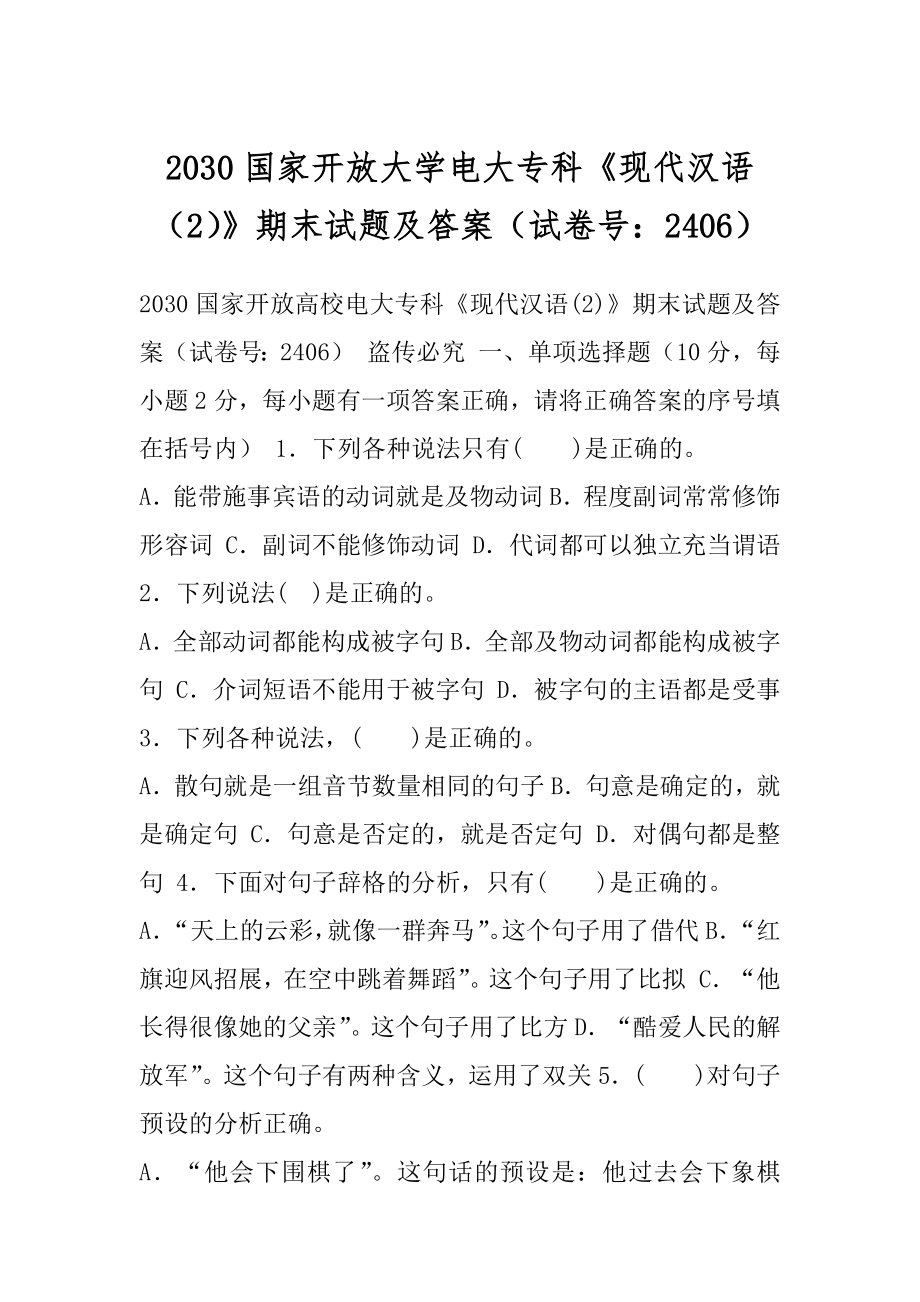 2030 国家开放大学电大专科《现代汉语（2)》期末试题及答案（试卷号：2406）

2030 国家开放高校电大专科《现代汉语(2)》期末试题及答案（试卷号：2406） 盗传必究 一、单项选择题（10 分，每小题 2 分，每小题有一项答案正确，请将正确答案的序号填在括号内） 1．下列各种说法只有(　　)是正确的。

A．能带施事宾语的动词就是及物动词 B．程度副词常常修饰形容词 C．副词不能修饰动词 D．代词都可以独立充当谓语 2．下列说法(　)是正确的。

A．全部动词都能构成被字句 B．全部及物动词都能构成被字句 C．介词短语不能用于被字句 D．被字句的主语都是受事 3．下列各种说法，(　　)是正确的。

A．散句就是一组音节数量相同的句子 B．句意是确定的，就是确定句 C．句意是否定的，就是否定句 D．对偶句都是整句 4．下面对句子辞格的分析，只有(　　)是正确的。

A．“天上的云彩，就像一群奔马”。这个句子用了借代 B．“红旗迎风招展，在空中跳着舞蹈”。这个句子用了比拟 C．“他长得很像她的父亲”。这个句子用了比方 D．“酷爱人民的解放军”。这个句子有两种含义，运用了双关 5．(　　)对句子预设的分析正确。

A．“他会下围棋了”。这句话的预设是：他过去会下象棋